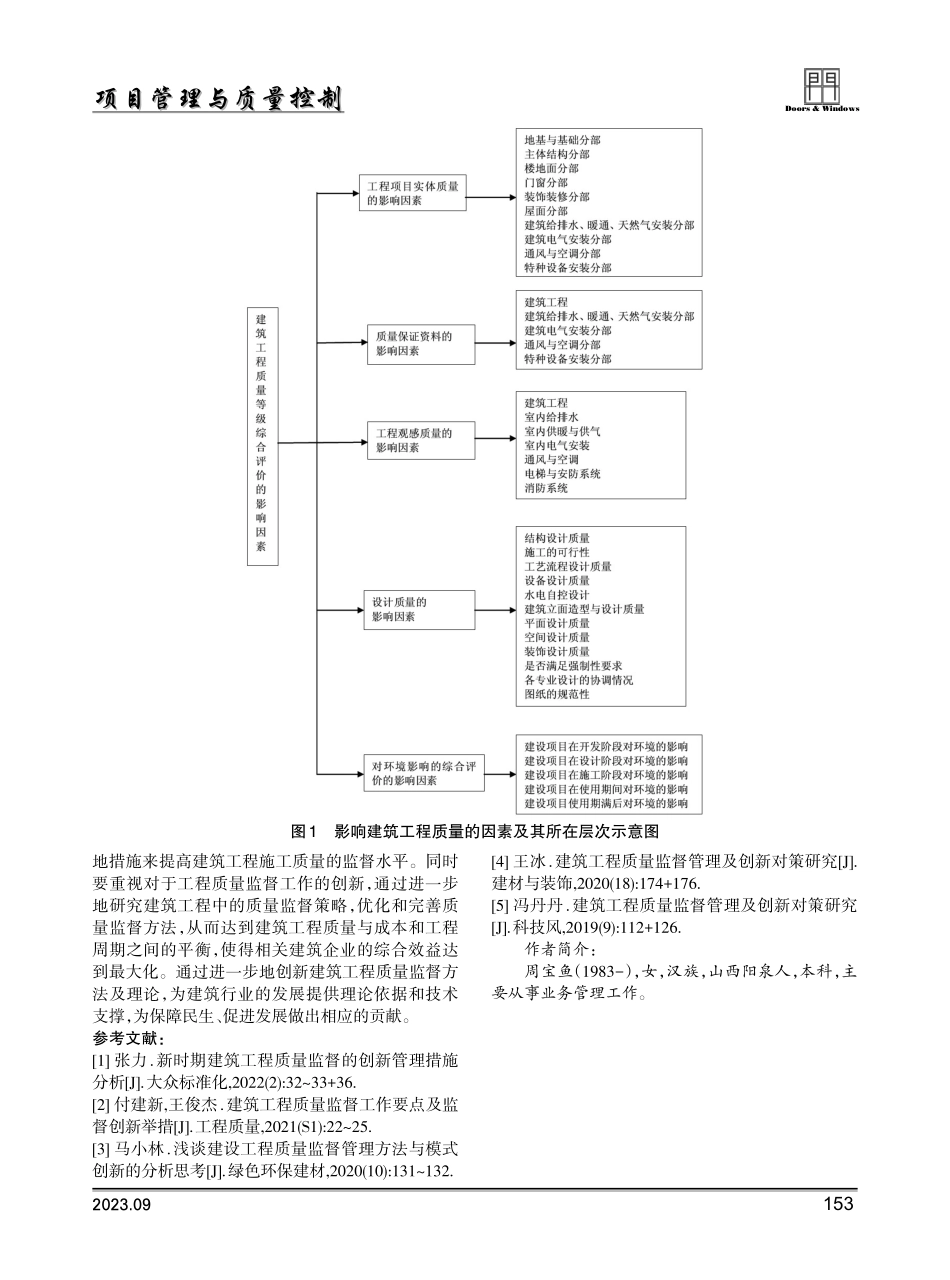 项目管理与质量控制

Doors & Windows

建筑工程质量等级综合评价的影响因素

工程项目实体质量的影响因素

地基与基础分部
主体结构分部
楼地面分部
门窗分部
装饰装修分部
屋面分部
建筑给排水、暖通、天然气安装分部
建筑电气安装分部
通风与空调分部
特种设备安装分部

质量保证资料的影响因素

建筑工程
建筑给排水、暖通、天然气安装分部
建筑电气安装分部
通风与空调分部
特种设备安装分部

工程观感质量的影响因素

建筑工程
室内给排水
室内供暖与供气
室内电气安装
通风与空调
电梯与安防系统
消防系统

设计质量的影响因素

结构设计质量
施工的可行性
工艺流程设计质量
设备设计质量
水电自控设计
建筑立面造型与设计质量
平面设计质量
空间设计质量
装饰设计质量
是否满足强制性要求
各专业设计的协调情况
图纸的规范性

对环境影响的综合评价的影响因素

建设项目在开发阶段对环境的影响
建设项目在设计阶段对环境的影响
建设项目在施工阶段对环境的影响
建设项目在使用期间对环境的影响
建设项目使用期满后对环境的影响

图1　影响建筑工程质量的因素及其所在层次示意图

地措施来提高建筑工程施工质量的监督水平。同时要重视对于工程质量监督工作的创新，通过进一步地研究建筑工程中的质量监督策略，优化和完善质量监督方法，从而达到建筑工程质量与成本和工程周期之间的平衡，使得相关建筑企业的综合效益达到最大化。通过进一步地创新建筑工程质量监督方法及理论，为建筑行业的发展提供理论依据和技术支撑，为保障民生、促进发展做出相应的贡献。

参考文献：
[1] 张力.新时期建筑工程质量监督的创新管理措施分析[J].大众标准化,2022(2):32~33+36.
[2] 付建新,王俊杰.建筑工程质量监督工作要点及监督创新举措[J].工程质量,2021(S1):22~25.
[3] 马小林.浅谈建设工程质量监督管理方法与模式创新的分析思考[J].绿色环保建材,2020(10):131~132.
[4] 王冰.建筑工程质量监督管理及创新对策研究[J].建材与装饰,2020(18):174+176.
[5] 冯丹丹.建筑工程质量监督管理及创新对策研究[J].科技风,2019(9):112+126.

作者简介：
周宝鱼(1983-),女,汉族,山西阳泉人,本科,主要从事业务管理工作。

2023.09

153